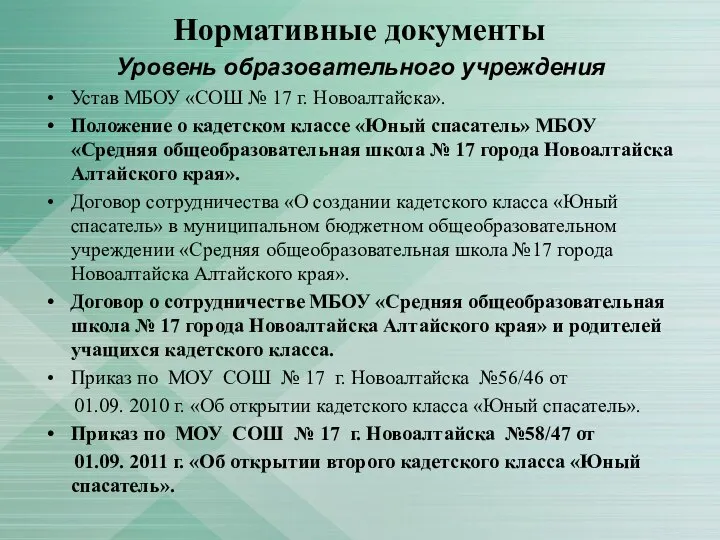 Нормативные документы
Уровень образовательного учреждения

• Устав МБОУ «СОШ № 17 г. Новоалтайска».
• Положение о кадетском классе «Юный спасатель» МБОУ «Средняя общеобразовательная школа № 17 города Новоалтайска Алтайского края».
• Договор сотрудничества «О создании кадетского класса «Юный спасатель» в муниципальном бюджетном общеобразовательном учреждении «Средняя общеобразовательная школа №17 города Новоалтайска Алтайского края».
• Договор о сотрудничестве МБОУ «Средняя общеобразовательная школа № 17 города Новоалтайска Алтайского края» и родителей учащихся кадетского класса.
• Приказ по МОУ СОШ № 17 г. Новоалтайска №56/46 от 01.09. 2010 г. «Об открытии кадетского класса «Юный спасатель».
• Приказ по МОУ СОШ № 17 г. Новоалтайска №58/47 от 01.09. 2011 г. «Об открытии второго кадетского класса «Юный спасатель».